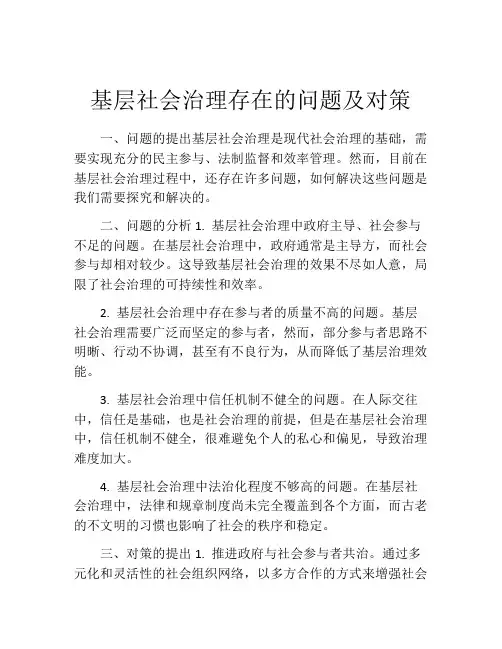 基层社会治理存在的问题及对策

一、问题的提出基层社会治理是现代社会治理的基础，需要实现充分的民主参与、法制监督和效率管理。然而，目前在基层社会治理过程中，还存在许多问题，如何解决这些问题是我们需要探究和解决的。

二、问题的分析 1. 基层社会治理中政府主导、社会参与不足的问题。在基层社会治理中，政府通常是主导方，而社会参与却相对较少。这导致基层社会治理的效果不尽如人意，局限了社会治理的可持续性和效率。

2. 基层社会治理中存在参与者的质量不高的问题。基层社会治理需要广泛而坚定的参与者，然而，部分参与者思路不明晰、行动不协调，甚至有不良行为，从而降低了基层治理效能。

3. 基层社会治理中信任机制不健全的问题。在人际交往中，信任是基础，也是社会治理的前提，但是在基层社会治理中，信任机制不健全，很难避免个人的私心和偏见，导致治理难度加大。

4. 基层社会治理中法治化程度不够高的问题。在基层社会治理中，法律和规章制度尚未完全覆盖到各个方面，而古老的不文明的习惯也影响了社会的秩序和稳定。

三、对策的提出 1. 推进政府与社会参与者共治。通过多元化和灵活性的社会组织网络，以多方合作的方式来增强社会